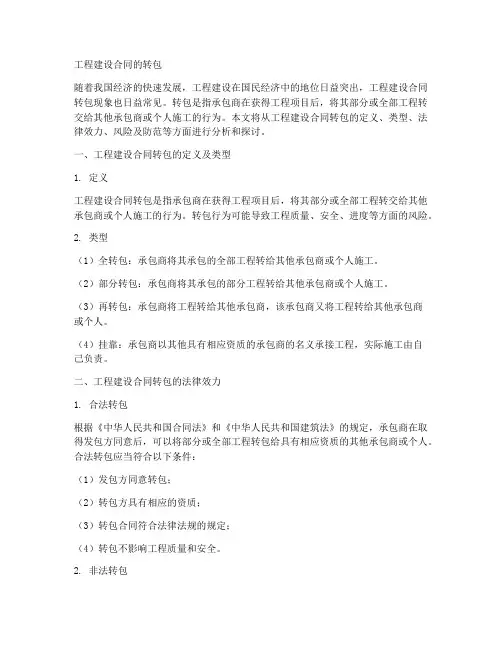 工程建设合同的转包

随着我国经济的快速发展，工程建设在国民经济中的地位日益突出，工程建设合同转包现象也日益常见。转包是指承包商在获得工程项目后，将其部分或全部工程转交给其他承包商或个人施工的行为。本文将从工程建设合同转包的定义、类型、法律效力、风险及防范等方面进行分析和探讨。

一、工程建设合同转包的定义及类型

1. 定义

工程建设合同转包是指承包商在获得工程项目后，将其部分或全部工程转交给其他承包商或个人施工的行为。转包行为可能导致工程质量、安全、进度等方面的风险。

2. 类型

（1）全转包：承包商将其承包的全部工程转给其他承包商或个人施工。

（2）部分转包：承包商将其承包的部分工程转给其他承包商或个人施工。

（3）再转包：承包商将工程转给其他承包商，该承包商又将工程转给其他承包商或个人。

（4）挂靠：承包商以其他具有相应资质的承包商的名义承接工程，实际施工由自己负责。

二、工程建设合同转包的法律效力

1. 合法转包

根据《中华人民共和国合同法》和《中华人民共和国建筑法》的规定，承包商在取得发包方同意后，可以将部分或全部工程转包给具有相应资质的其他承包商或个人。合法转包应当符合以下条件：

（1）发包方同意转包；

（2）转包方具有相应的资质；

（3）转包合同符合法律法规的规定；

（4）转包不影响工程质量和安全。

2. 非法转包